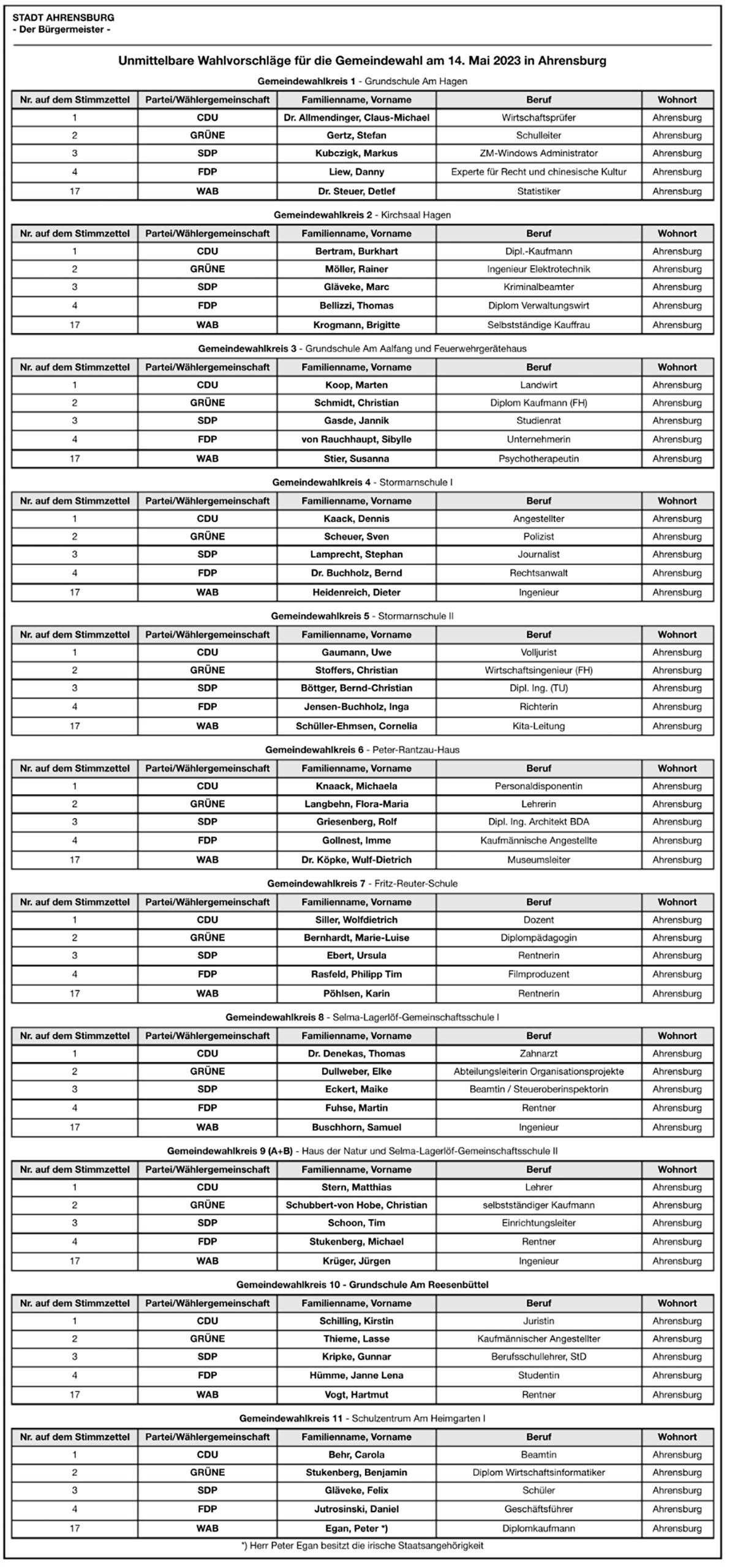 STADT AHRENSBURG
- Der Bürgermeister -

Unmittelbare Wahlvorschläge für die Gemeindewahl am 14. Mai 2023 in Ahrensburg

Gemeindewahlkreis 1 - Grundschule Am Hagen

| Nr. auf dem Stimmzettel | Partei/Wählergemeinschaft | Familienname, Vorname | Beruf | Wohnort |
|---|---|---|---|---|
| 1 | CDU | Dr. Allmendinger, Claus-Michael | Wirtschaftsprüfer | Ahrensburg |
| 2 | GRÜNE | Gertz, Stefan | Schulleiter | Ahrensburg |
| 3 | SDP | Kubczigk, Markus | ZM-Windows Administrator | Ahrensburg |
| 4 | FDP | Liew, Danny | Experte für Recht und chinesische Kultur | Ahrensburg |
| 17 | WAB | Dr. Steuer, Detlef | Statistiker | Ahrensburg |

Gemeindewahlkreis 2 - Kirchsaal Hagen

| Nr. auf dem Stimmzettel | Partei/Wählergemeinschaft | Familienname, Vorname | Beruf | Wohnort |
|---|---|---|---|---|
| 1 | CDU | Bertram, Burkhart | Dipl.-Kaufmann | Ahrensburg |
| 2 | GRÜNE | Möller, Rainer | Ingenieur Elektrotechnik | Ahrensburg |
| 3 | SDP | Gläveke, Marc | Kriminalbeamter | Ahrensburg |
| 4 | FDP | Bellizzi, Thomas | Diplom Verwaltungswirt | Ahrensburg |
| 17 | WAB | Krogmann, Brigitte | Selbstständige Kauffrau | Ahrensburg |

Gemeindewahlkreis 3 - Grundschule Am Aalfang und Feuerwehrgerätehaus

| Nr. auf dem Stimmzettel | Partei/Wählergemeinschaft | Familienname, Vorname | Beruf | Wohnort |
|---|---|---|---|---|
| 1 | CDU | Koop, Marten | Landwirt | Ahrensburg |
| 2 | GRÜNE | Schmidt, Christian | Diplom Kaufmann (FH) | Ahrensburg |
| 3 | SDP | Gasde, Jannik | Studienrat | Ahrensburg |
| 4 | FDP | von Rauchhaupt, Sibylle | Unternehmerin | Ahrensburg |
| 17 | WAB | Stier, Susanna | Psychotherapeutin | Ahrensburg |

Gemeindewahlkreis 4 - Stormarnschule I

| Nr. auf dem Stimmzettel | Partei/Wählergemeinschaft | Familienname, Vorname | Beruf | Wohnort |
|---|---|---|---|---|
| 1 | CDU | Kaack, Dennis | Angestellter | Ahrensburg |
| 2 | GRÜNE | Scheuer, Sven | Polizist | Ahrensburg |
| 3 | SDP | Lamprecht, Stephan | Journalist | Ahrensburg |
| 4 | FDP | Dr. Buchholz, Bernd | Rechtsanwalt | Ahrensburg |
| 17 | WAB | Heidenreich, Dieter | Ingenieur | Ahrensburg |

Gemeindewahlkreis 5 - Stormarnschule II

| Nr. auf dem Stimmzettel | Partei/Wählergemeinschaft | Familienname, Vorname | Beruf | Wohnort |
|---|---|---|---|---|
| 1 | CDU | Gaumann, Uwe | Volljurist | Ahrensburg |
| 2 | GRÜNE | Stoffers, Christian | Wirtschaftsingenieur (FH) | Ahrensburg |
| 3 | SDP | Böttger, Bernd-Christian | Dipl. Ing. (TU) | Ahrensburg |
| 4 | FDP | Jensen-Buchholz, Inga | Richterin | Ahrensburg |
| 17 | WAB | Schüller-Ehmsen, Cornelia | Kita-Leitung | Ahrensburg |

Gemeindewahlkreis 6 - Peter-Rantzau-Haus

| Nr. auf dem Stimmzettel | Partei/Wählergemeinschaft | Familienname, Vorname | Beruf | Wohnort |
|---|---|---|---|---|
| 1 | CDU | Knaack, Michaela | Personaldisponentin | Ahrensburg |
| 2 | GRÜNE | Langbehn, Flora-Maria | Lehrerin | Ahrensburg |
| 3 | SDP | Griesenberg, Rolf | Dipl. Ing. Architekt BDA | Ahrensburg |
| 4 | FDP | Gollnest, Imme | Kaufmännische Angestellte | Ahrensburg |
| 17 | WAB | Dr. Köpke, Wulf-Dietrich | Museumsleiter | Ahrensburg |

Gemeindewahlkreis 7 - Fritz-Reuter-Schule

| Nr. auf dem Stimmzettel | Partei/Wählergemeinschaft | Familienname, Vorname | Beruf | Wohnort |
|---|---|---|---|---|
| 1 | CDU | Siller, Wolfdietrich | Dozent | Ahrensburg |
| 2 | GRÜNE | Bernhardt, Marie-Luise | Diplompädagogin | Ahrensburg |
| 3 | SDP | Ebert, Ursula | Rentnerin | Ahrensburg |
| 4 | FDP | Rasfeld, Philipp Tim | Filmproduzent | Ahrensburg |
| 17 | WAB | Pöhlsen, Karin | Rentnerin | Ahrensburg |

Gemeindewahlkreis 8 - Selma-Lagerlöf-Gemeinschaftsschule I

| Nr. auf dem Stimmzettel | Partei/Wählergemeinschaft | Familienname, Vorname | Beruf | Wohnort |
|---|---|---|---|---|
| 1 | CDU | Dr. Denekas, Thomas | Zahnarzt | Ahrensburg |
| 2 | GRÜNE | Dullweber, Elke | Abteilungsleiterin Organisationsprojekte | Ahrensburg |
| 3 | SDP | Eckert, Maike | Beamtin / Steueroberinspektorin | Ahrensburg |
| 4 | FDP | Fuhse, Martin | Rentner | Ahrensburg |
| 17 | WAB | Buschhorn, Samuel | Ingenieur | Ahrensburg |

Gemeindewahlkreis 9 (A+B) - Haus der Natur und Selma-Lagerlöf-Gemeinschaftsschule II

| Nr. auf dem Stimmzettel | Partei/Wählergemeinschaft | Familienname, Vorname | Beruf | Wohnort |
|---|---|---|---|---|
| 1 | CDU | Stern, Matthias | Lehrer | Ahrensburg |
| 2 | GRÜNE | Schubbert-von Hobe, Christian | selbstständiger Kaufmann | Ahrensburg |
| 3 | SDP | Schoon, Tim | Einrichtungsleiter | Ahrensburg |
| 4 | FDP | Stukenberg, Michael | Rentner | Ahrensburg |
| 17 | WAB | Krüger, Jürgen | Ingenieur | Ahrensburg |

Gemeindewahlkreis 10 - Grundschule Am Reesenbüttel

| Nr. auf dem Stimmzettel | Partei/Wählergemeinschaft | Familienname, Vorname | Beruf | Wohnort |
|---|---|---|---|---|
| 1 | CDU | Schilling, Kirstin | Juristin | Ahrensburg |
| 2 | GRÜNE | Thieme, Lasse | Kaufmännischer Angestellter | Ahrensburg |
| 3 | SDP | Kripke, Gunnar | Berufsschullehrer, StD | Ahrensburg |
| 4 | FDP | Hümme, Janne Lena | Studentin | Ahrensburg |
| 17 | WAB | Vogt, Hartmut | Rentner | Ahrensburg |

Gemeindewahlkreis 11 - Schulzentrum Am Heimgarten I

| Nr. auf dem Stimmzettel | Partei/Wählergemeinschaft | Familienname, Vorname | Beruf | Wohnort |
|---|---|---|---|---|
| 1 | CDU | Behr, Carola | Beamtin | Ahrensburg |
| 2 | GRÜNE | Stukenberg, Benjamin | Diplom Wirtschaftsinformatiker | Ahrensburg |
| 3 | SDP | Gläveke, Felix | Schüler | Ahrensburg |
| 4 | FDP | Jutrosinski, Daniel | Geschäftsführer | Ahrensburg |
| 17 | WAB | Egan, Peter *) | Diplomkaufmann | Ahrensburg |

*) Herr Peter Egan besitzt die irische Staatsangehörigkeit